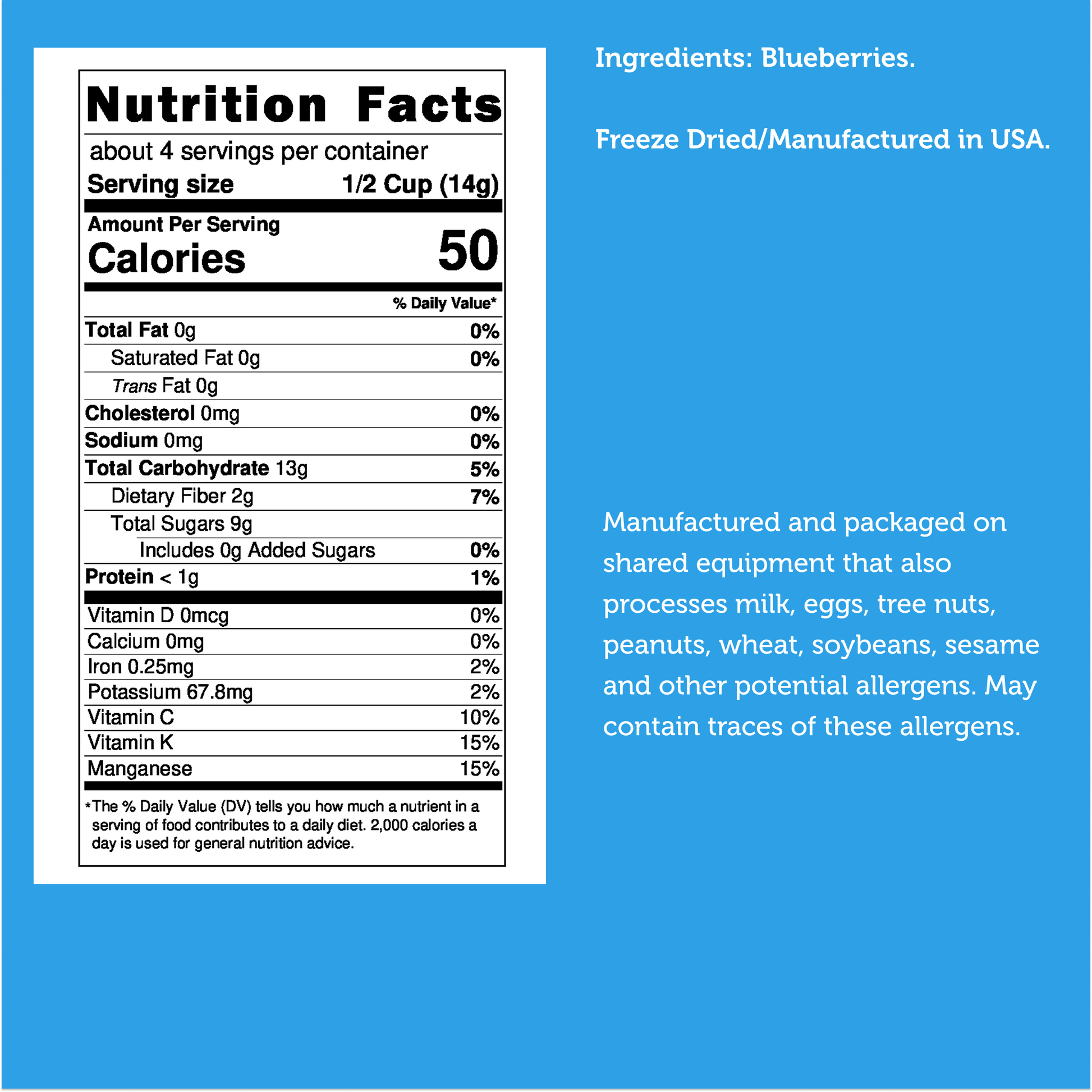 Nutrition Facts

about 4 servings per container
Serving size 1/2 Cup (14g)

Amount Per Serving
Calories 50

% Daily Value*

| | |
|---|---|
| Total Fat 0g | 0% |
| Saturated Fat 0g | 0% |
| Trans Fat 0g | |
| Cholesterol 0mg | 0% |
| Sodium 0mg | 0% |
| Total Carbohydrate 13g | 5% |
| Dietary Fiber 2g | 7% |
| Total Sugars 9g | |
| Includes 0g Added Sugars | 0% |
| Protein < 1g | 1% |
| Vitamin D 0mcg | 0% |
| Calcium 0mg | 0% |
| Iron 0.25mg | 2% |
| Potassium 67.8mg | 2% |
| Vitamin C | 10% |
| Vitamin K | 15% |
| Manganese | 15% |

*The % Daily Value (DV) tells you how much a nutrient in a serving of food contributes to a daily diet. 2,000 calories a day is used for general nutrition advice.

Ingredients: Blueberries.

Freeze Dried/Manufactured in USA.

Manufactured and packaged on shared equipment that also processes milk, eggs, tree nuts, peanuts, wheat, soybeans, sesame and other potential allergens. May contain traces of these allergens.